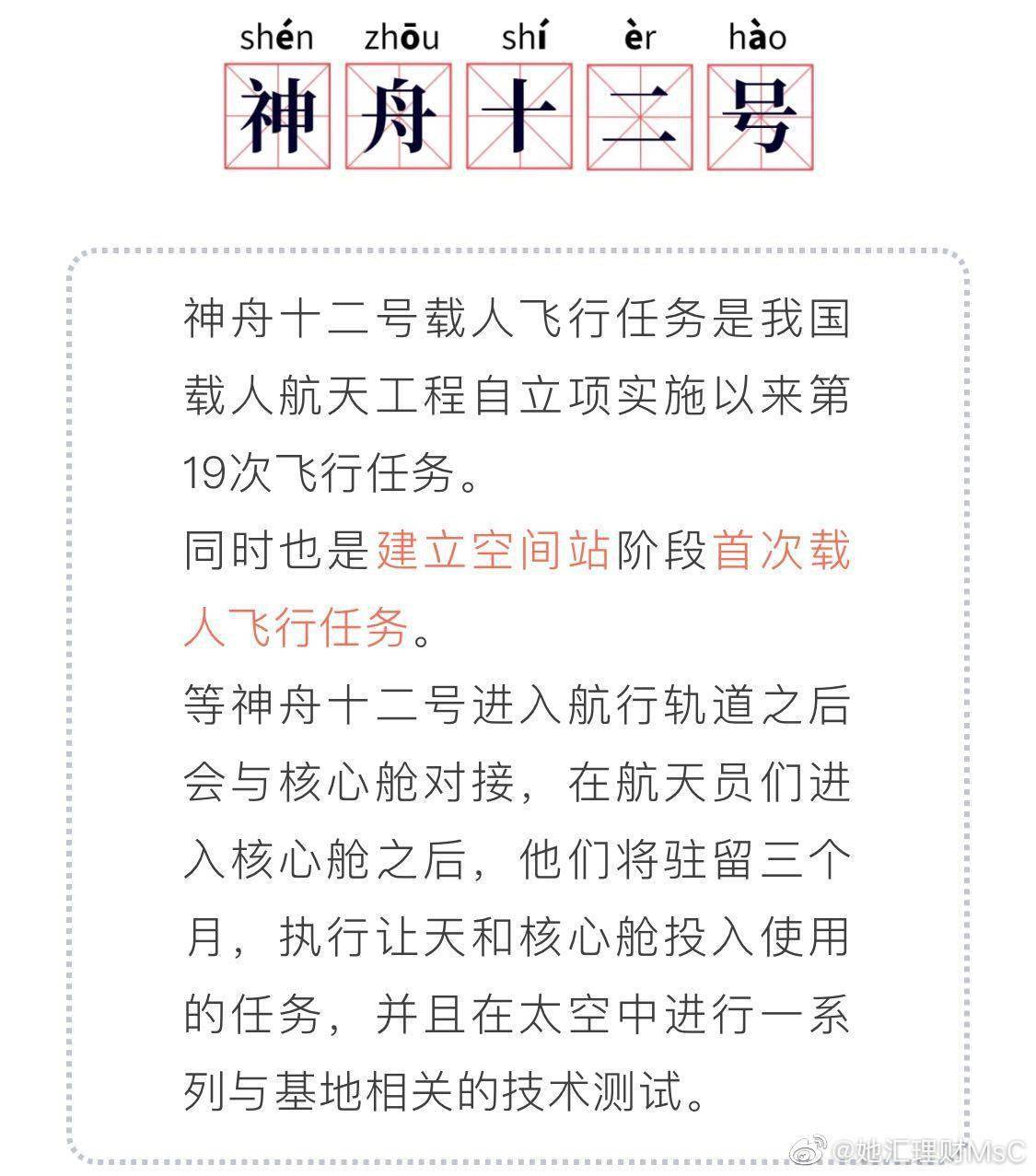 shén zhōu shí èr hào
神舟十二号

神舟十二号载人飞行任务是我国载人航天工程自立项实施以来第19次飞行任务。
同时也是建立空间站阶段首次载人飞行任务。
等神舟十二号进入航行轨道之后会与核心舱对接，在航天员们进入核心舱之后，他们将驻留三个月，执行让天和核心舱投入使用的任务，并且在太空中进行一系列与基地相关的技术测试。

@她汇理财MsC